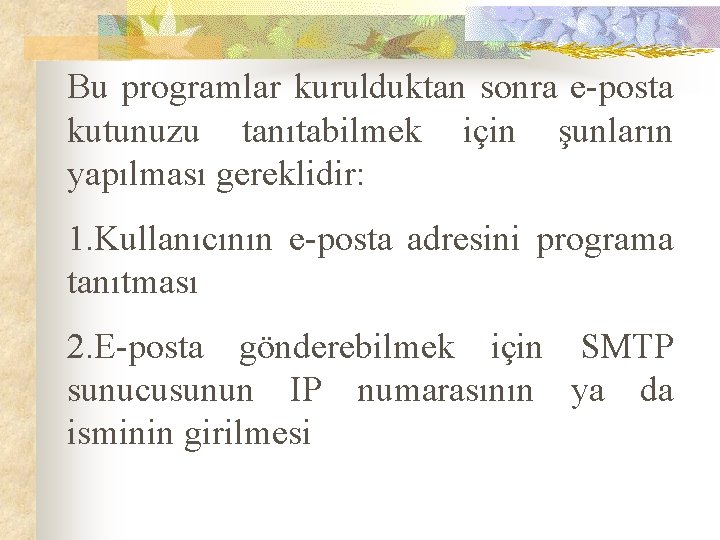 Bu programlar kurulduktan sonra e-posta kutunuzu tanıtabilmek için şunların yapılması gereklidir:

1.Kullanıcının e-posta adresini programa tanıtması

2.E-posta gönderebilmek için SMTP sunucusunun IP numarasının ya da isminin girilmesi